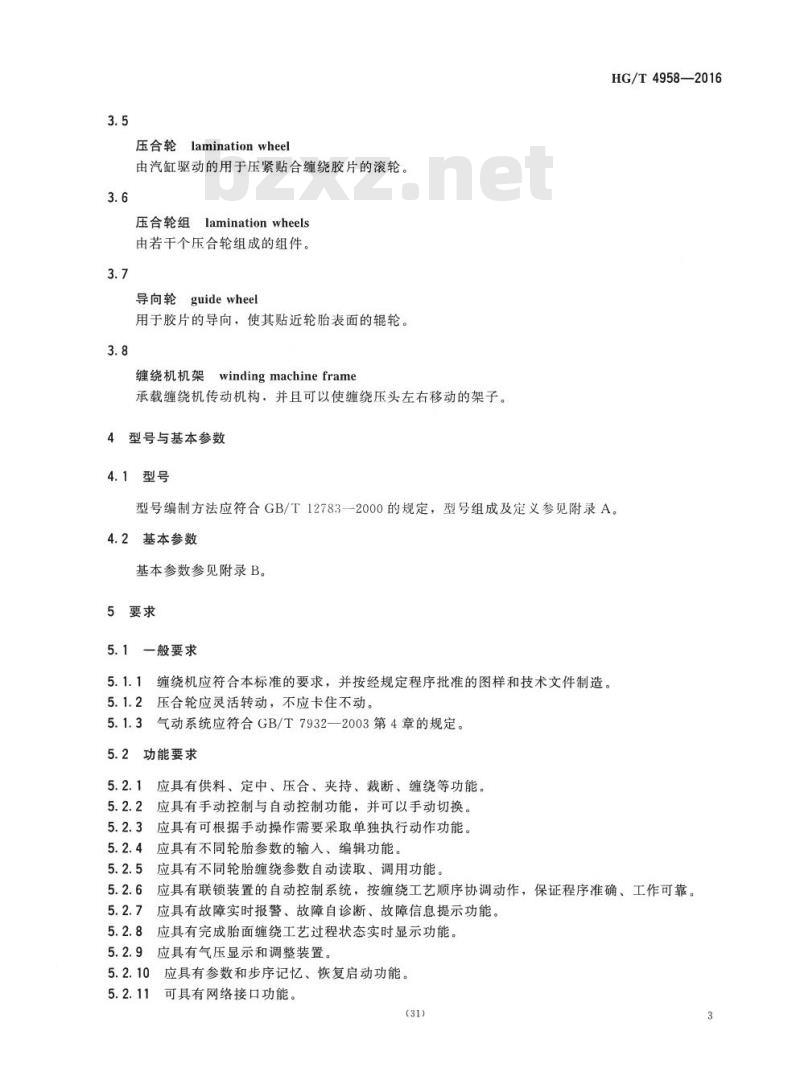 HG/T 4958—2016

3.5
压合轮 lamination wheel
由汽缸驱动的用于压紧贴合缠绕胶片的滚轮。

bzxz.net

3.6
压合轮组 lamination wheels
由若干个压合轮组成的组件。

3.7
导向轮 guide wheel
用于胶片的导向，使其贴近轮胎表面的辊轮。

3.8
缠绕机机架 winding machine frame
承载缠绕机传动机构，并且可以使缠绕压头左右移动的架子。

4 型号与基本参数

4.1 型号

型号编制方法应符合 GB/T 12783—2000 的规定，型号组成及定义参见附录 A。

4.2 基本参数

基本参数参见附录 B。

5 要求

5.1 一般要求

5.1.1 缠绕机应符合本标准的要求，并按经规定程序批准的图样和技术文件制造。
5.1.2 压合轮应灵活转动，不应卡住不动。
5.1.3 气动系统应符合 GB/T 7932—2003 第 4 章的规定。

5.2 功能要求

5.2.1 应具有供料、定中、压合、夹持、裁断、缠绕等功能。
5.2.2 应具有手动控制与自动控制功能，并可以手动切换。
5.2.3 应具有可根据手动操作需要采取单独执行动作功能。
5.2.4 应具有不同轮胎参数的输入、编辑功能。
5.2.5 应具有不同轮胎缠绕参数自动读取、调用功能。
5.2.6 应具有联锁装置的自动控制系统，按缠绕工艺顺序协调动作，保证程序准确、工作可靠。
5.2.7 应具有故障实时报警、故障自诊断、故障信息提示功能。
5.2.8 应具有完成胎面缠绕工艺过程状态实时显示功能。
5.2.9 应具有气压显示和调整装置。
5.2.10 应具有参数和步序记忆、恢复启动功能。
5.2.11 可具有网络接口功能。

(31)

3